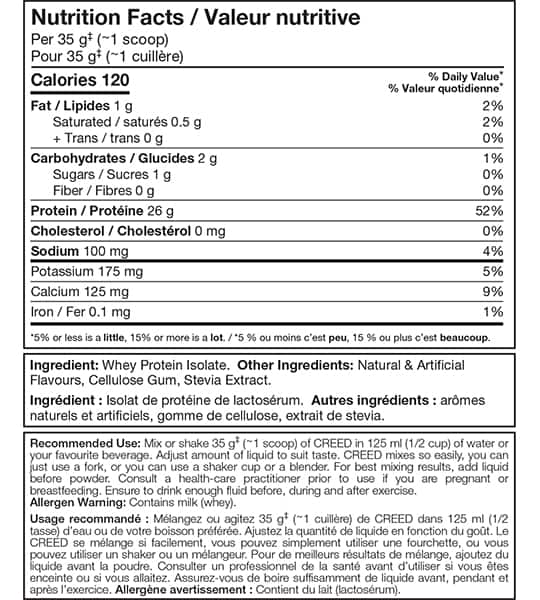 Nutrition Facts / Valeur nutritive
Per 35 g‡ (~1 scoop)
Pour 35 g‡ (~1 cuillère)

| Calories 120 | % Daily Value* % Valeur quotidienne* |
|---|---|
| Fat / Lipides 1 g | 2% |
| Saturated / saturés 0.5 g | 2% |
| + Trans / trans 0 g | 0% |
| Carbohydrates / Glucides 2 g | 1% |
| Sugars / Sucres 1 g | 0% |
| Fiber / Fibres 0 g | 0% |
| Protein / Protéine 26 g | 52% |
| Cholesterol / Cholestérol 0 mg | 0% |
| Sodium 100 mg | 4% |
| Potassium 175 mg | 5% |
| Calcium 125 mg | 9% |
| Iron / Fer 0.1 mg | 1% |

*5% or less is a little, 15% or more is a lot. / *5 % ou moins c'est peu, 15 % ou plus c'est beaucoup.

Ingredient: Whey Protein Isolate. Other Ingredients: Natural & Artificial Flavours, Cellulose Gum, Stevia Extract.

Ingrédient : Isolat de protéine de lactosérum. Autres ingrédients : arômes naturels et artificiels, gomme de cellulose, extrait de stevia.

Recommended Use: Mix or shake 35 g‡ (~1 scoop) of CREED in 125 ml (1/2 cup) of water or your favourite beverage. Adjust amount of liquid to suit taste. CREED mixes so easily, you can just use a fork, or you can use a shaker cup or a blender. For best mixing results, add liquid before powder. Consult a health-care practitioner prior to use if you are pregnant or breastfeeding. Ensure to drink enough fluid before, during and after exercise.
Allergen Warning: Contains milk (whey).

Usage recommandé : Mélangez ou agitez 35 g‡ (~1 cuillère) de CREED dans 125 ml (1/2 tasse) d'eau ou de votre boisson préférée. Ajustez la quantité de liquide en fonction du goût. Le CREED se mélange si facilement, vous pouvez simplement utiliser une fourchette, ou vous pouvez utiliser un shaker ou un mélangeur. Pour de meilleurs résultats de mélange, ajoutez du liquide avant la poudre. Consulter un professionnel de la santé avant d'utiliser si vous êtes enceinte ou si vous allaitez. Assurez-vous de boire suffisamment de liquide avant, pendant et après l'exercice. Allergène avertissement : Contient du lait (lactosérum).